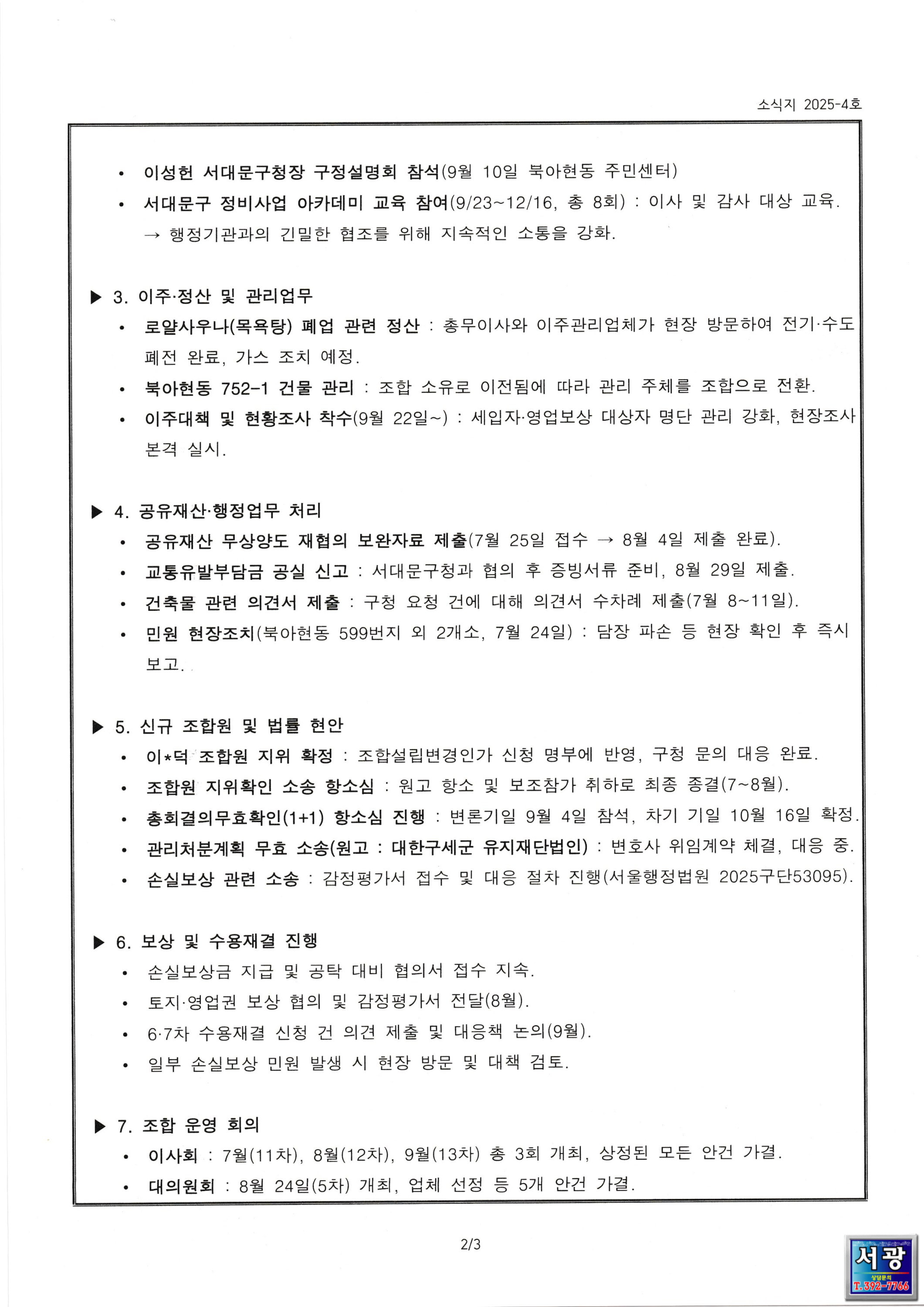 소식지 2025-4호

• 이성헌 서대문구청장 구정설명회 참석(9월 10일 북아현동 주민센터)
• 서대문구 정비사업 아카데미 교육 참여(9/23~12/16, 총 8회) : 이사 및 감사 대상 교육.
→ 행정기관과의 긴밀한 협조를 위해 지속적인 소통을 강화.

▶ 3. 이주·정산 및 관리업무
• 로얄사우나(목욕탕) 폐업 관련 정산 : 총무이사와 이주관리업체가 현장 방문하여 전기·수도 폐전 완료, 가스 조치 예정.
• 북아현동 752-1 건물 관리 : 조합 소유로 이전됨에 따라 관리 주체를 조합으로 전환.
• 이주대책 및 현황조사 착수(9월 22일~) : 세입자·영업보상 대상자 명단 관리 강화, 현장조사 본격 실시.

▶ 4. 공유재산·행정업무 처리
• 공유재산 무상양도 재협의 보완자료 제출(7월 25일 접수 → 8월 4일 제출 완료).
• 교통유발부담금 공실 신고 : 서대문구청과 협의 후 증빙서류 준비, 8월 29일 제출.
• 건축물 관련 의견서 제출 : 구청 요청 건에 대해 의견서 수차례 제출(7월 8~11일).
• 민원 현장조치(북아현동 599번지 외 2개소, 7월 24일) : 담장 파손 등 현장 확인 후 즉시 보고.

▶ 5. 신규 조합원 및 법률 현안
• 이*덕 조합원 지위 확정 : 조합설립변경인가 신청 명부에 반영, 구청 문의 대응 완료.
• 조합원 지위확인 소송 항소심 : 원고 항소 및 보조참가 취하로 최종 종결(7~8월).
• 총회결의무효확인(1+1) 항소심 진행 : 변론기일 9월 4일 참석, 차기 기일 10월 16일 확정.
• 관리처분계획 무효 소송(원고 : 대한구세군 유지재단법인) : 변호사 위임계약 체결, 대응 중.
• 손실보상 관련 소송 : 감정평가서 접수 및 대응 절차 진행(서울행정법원 2025구단53095).

▶ 6. 보상 및 수용재결 진행
• 손실보상금 지급 및 공탁 대비 협의서 접수 지속.
• 토지·영업권 보상 협의 및 감정평가서 전달(8월).
• 6·7차 수용재결 신청 건 의견 제출 및 대응책 논의(9월).
• 일부 손실보상 민원 발생 시 현장 방문 및 대책 검토.

▶ 7. 조합 운영 회의
• 이사회 : 7월(11차), 8월(12차), 9월(13차) 총 3회 개최, 상정된 모든 안건 가결.
• 대의원회 : 8월 24일(5차) 개최, 업체 선정 등 5개 안건 가결.

2/3

서광
상담문의
T. 392-7766